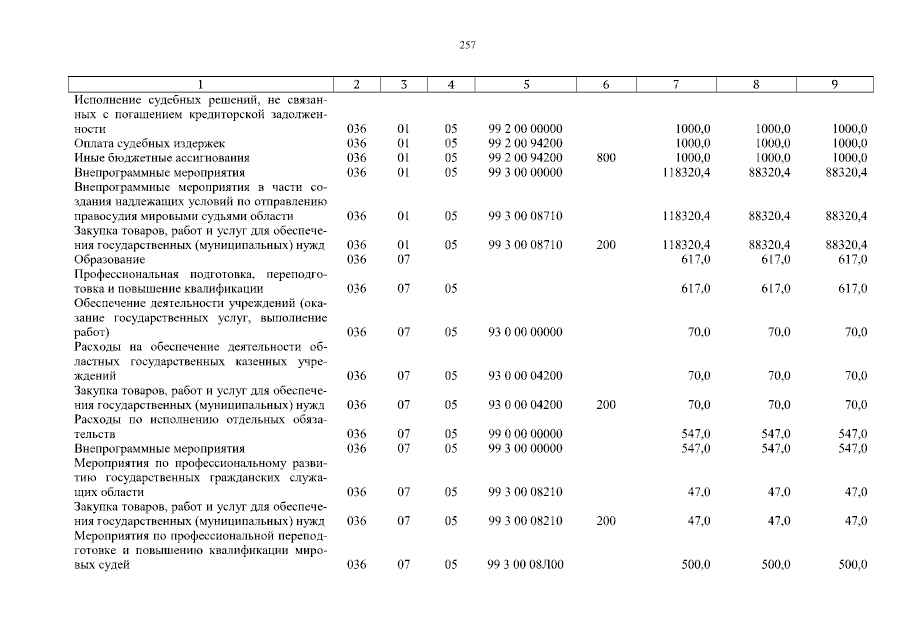 257

| 1 | 2 | 3 | 4 | 5 | 6 | 7 | 8 | 9 |
|---|---|---|---|---|---|---|---|---|
| Исполнение судебных решений, не связанных с погашением кредиторской задолженности | 036 | 01 | 05 | 99 2 00 00000 | | 1000,0 | 1000,0 | 1000,0 |
| Оплата судебных издержек | 036 | 01 | 05 | 99 2 00 94200 | | 1000,0 | 1000,0 | 1000,0 |
| Иные бюджетные ассигнования | 036 | 01 | 05 | 99 2 00 94200 | 800 | 1000,0 | 1000,0 | 1000,0 |
| Внепрограммные мероприятия | 036 | 01 | 05 | 99 3 00 00000 | | 118320,4 | 88320,4 | 88320,4 |
| Внепрограммные мероприятия в части создания надлежащих условий по отправлению правосудия мировыми судьями области | 036 | 01 | 05 | 99 3 00 08710 | | 118320,4 | 88320,4 | 88320,4 |
| Закупка товаров, работ и услуг для обеспечения государственных (муниципальных) нужд | 036 | 01 | 05 | 99 3 00 08710 | 200 | 118320,4 | 88320,4 | 88320,4 |
| Образование | 036 | 07 | | | | 617,0 | 617,0 | 617,0 |
| Профессиональная подготовка, переподготовка и повышение квалификации | 036 | 07 | 05 | | | 617,0 | 617,0 | 617,0 |
| Обеспечение деятельности учреждений (оказание государственных услуг, выполнение работ) | 036 | 07 | 05 | 93 0 00 00000 | | 70,0 | 70,0 | 70,0 |
| Расходы на обеспечение деятельности областных государственных казенных учреждений | 036 | 07 | 05 | 93 0 00 04200 | | 70,0 | 70,0 | 70,0 |
| Закупка товаров, работ и услуг для обеспечения государственных (муниципальных) нужд | 036 | 07 | 05 | 93 0 00 04200 | 200 | 70,0 | 70,0 | 70,0 |
| Расходы по исполнению отдельных обязательств | 036 | 07 | 05 | 99 0 00 00000 | | 547,0 | 547,0 | 547,0 |
| Внепрограммные мероприятия | 036 | 07 | 05 | 99 3 00 00000 | | 547,0 | 547,0 | 547,0 |
| Мероприятия по профессиональному развитию государственных гражданских служащих области | 036 | 07 | 05 | 99 3 00 08210 | | 47,0 | 47,0 | 47,0 |
| Закупка товаров, работ и услуг для обеспечения государственных (муниципальных) нужд | 036 | 07 | 05 | 99 3 00 08210 | 200 | 47,0 | 47,0 | 47,0 |
| Мероприятия по профессиональной переподготовке и повышению квалификации мировых судей | 036 | 07 | 05 | 99 3 00 08Л00 | | 500,0 | 500,0 | 500,0 |